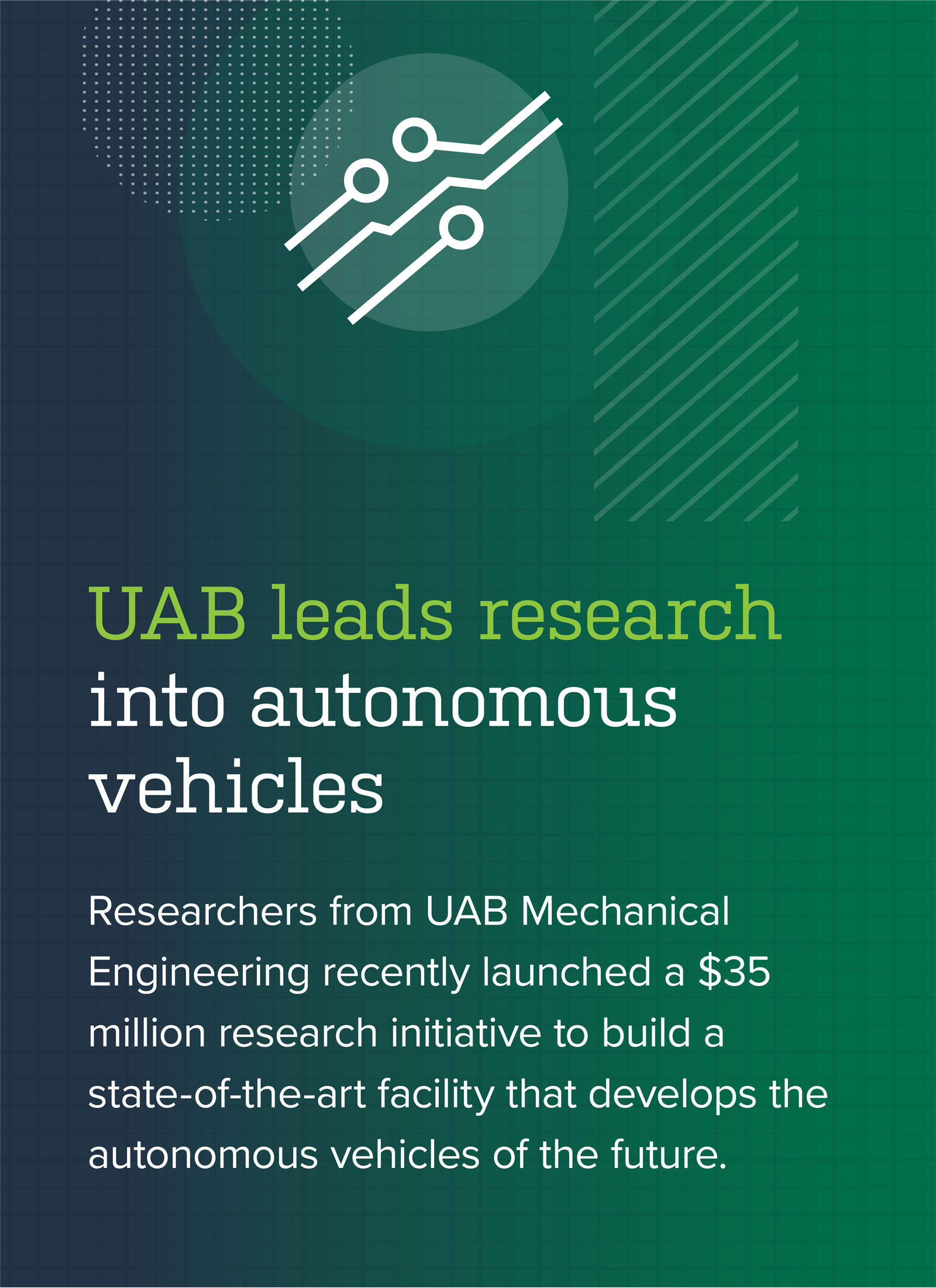 UAB leads research into autonomous vehicles

Researchers from UAB Mechanical Engineering recently launched a \$35 million research initiative to build a state-of-the-art facility that develops the autonomous vehicles of the future.